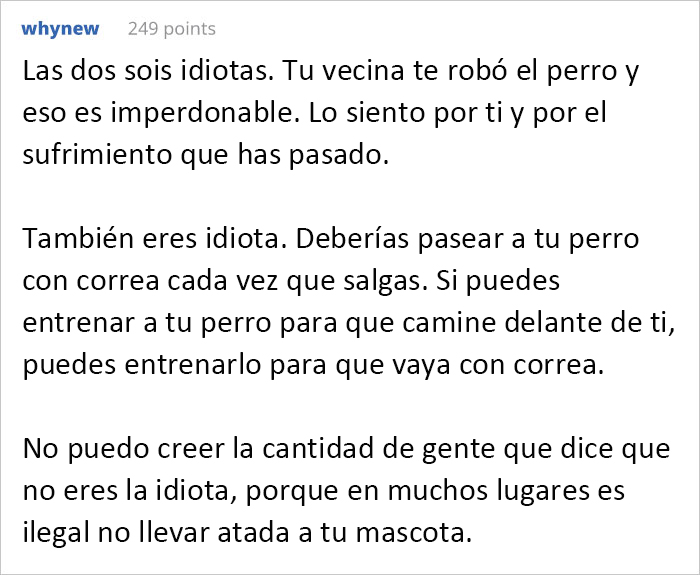 whynew 249 points

Las dos sois idiotas. Tu vecina te robó el perro y eso es imperdonable. Lo siento por ti y por el sufrimiento que has pasado.

También eres idiota. Deberías pasear a tu perro con correa cada vez que salgas. Si puedes entrenar a tu perro para que camine delante de ti, puedes entrenarlo para que vaya con correa.

No puedo creer la cantidad de gente que dice que no eres la idiota, porque en muchos lugares es ilegal no llevar atada a tu mascota.